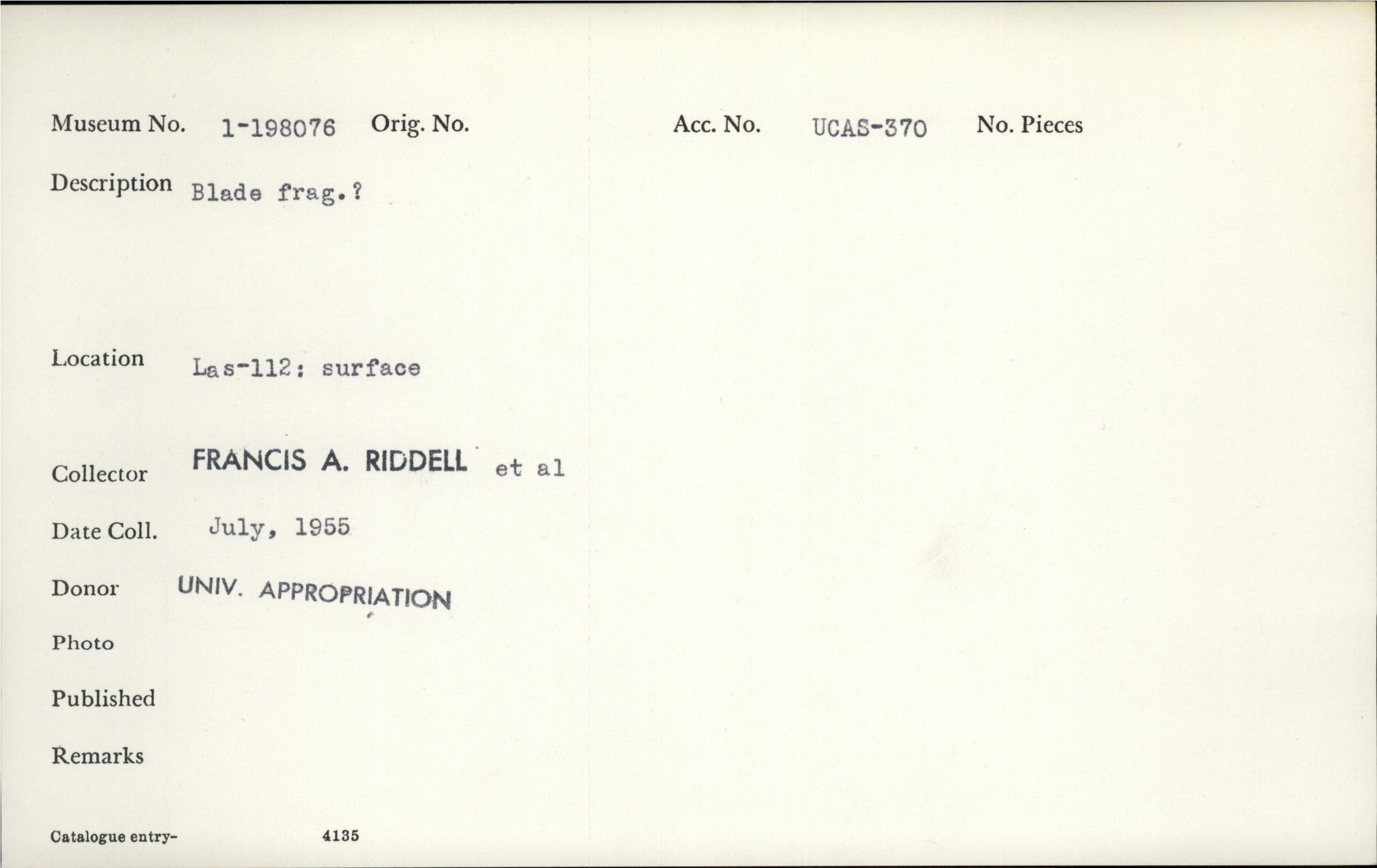 Museum No. 1-198076 Orig. No. Acc. No. UCAS-370 No. Pieces

Description Blade frag.?

Location Las-112: surface

Collector FRANCIS A. RIDDELL et al

Date Coll. July, 1955

Donor UNIV. APPROPRIATION

Photo

Published

Remarks

Catalogue entry- 4135